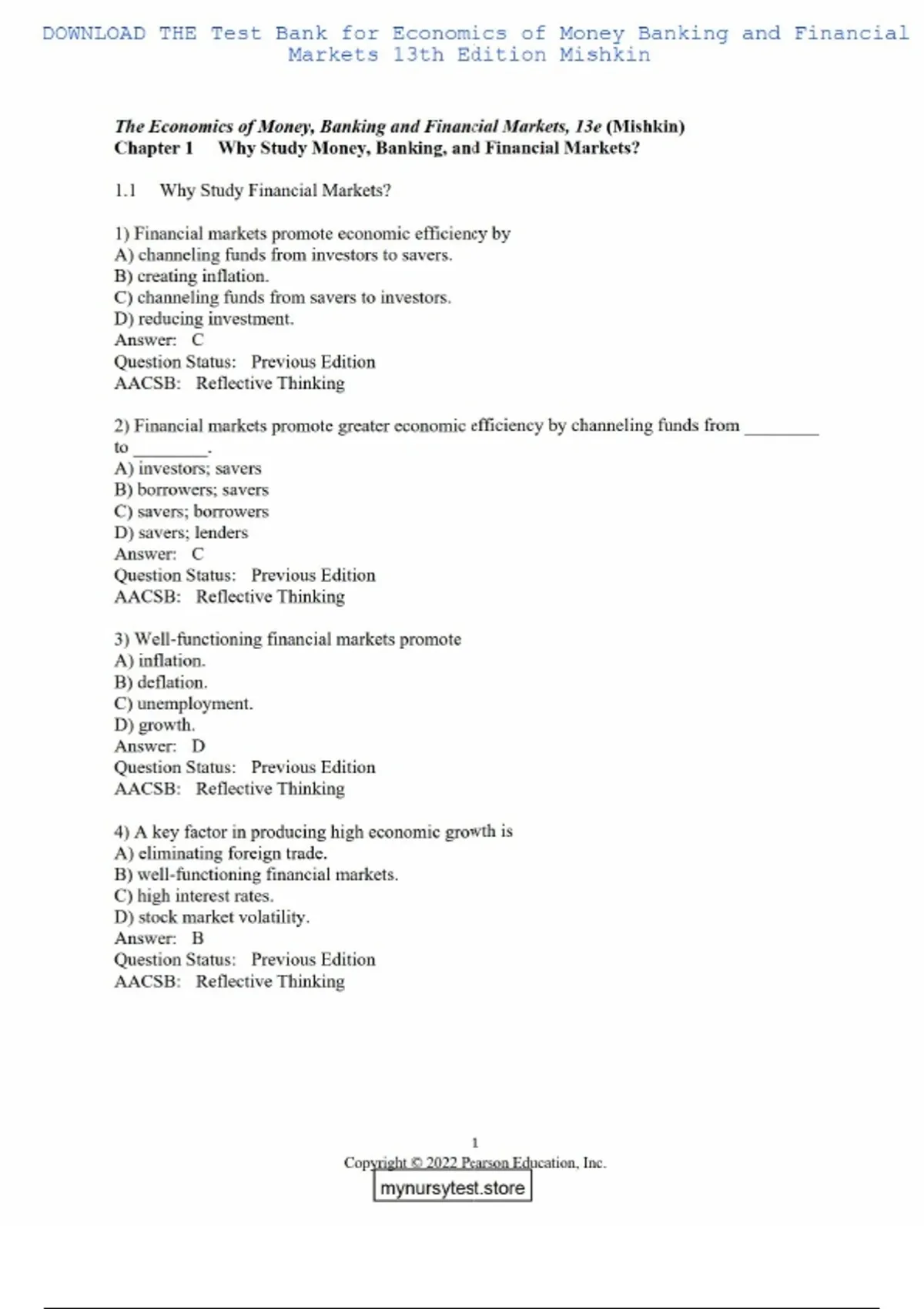 DOWNLOAD THE Test Bank for Economics of Money Banking and Financial Markets 13th Edition Mishkin

The Economics of Money, Banking and Financial Markets, 13e (Mishkin)
Chapter 1 Why Study Money, Banking, and Financial Markets?

1.1 Why Study Financial Markets?

1) Financial markets promote economic efficiency by
A) channeling funds from investors to savers.
B) creating inflation.
C) channeling funds from savers to investors.
D) reducing investment.
Answer: C
Question Status: Previous Edition
AACSB: Reflective Thinking

2) Financial markets promote greater economic efficiency by channeling funds from ________ to ________.
A) investors; savers
B) borrowers; savers
C) savers; borrowers
D) savers; lenders
Answer: C
Question Status: Previous Edition
AACSB: Reflective Thinking

3) Well-functioning financial markets promote
A) inflation.
B) deflation.
C) unemployment.
D) growth.
Answer: D
Question Status: Previous Edition
AACSB: Reflective Thinking

4) A key factor in producing high economic growth is
A) eliminating foreign trade.
B) well-functioning financial markets.
C) high interest rates.
D) stock market volatility.
Answer: B
Question Status: Previous Edition
AACSB: Reflective Thinking

1
Copyright © 2022 Pearson Education, Inc.
mynursytest.store